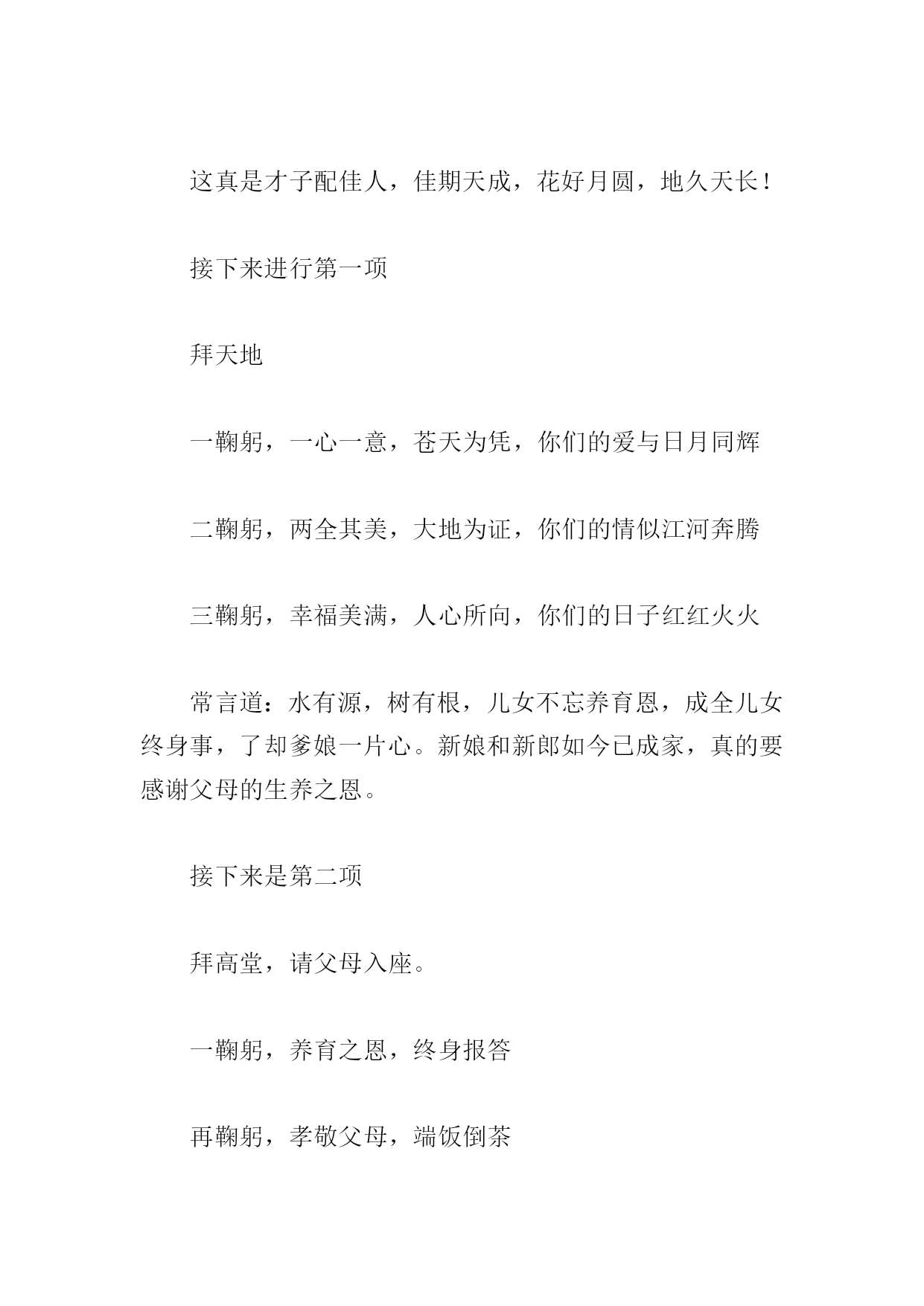 这真是才子配佳人，佳期天成，花好月圆，地久天长！

接下来进行第一项

拜天地

一鞠躬，一心一意，苍天为凭，你们的爱与日月同辉

二鞠躬，两全其美，大地为证，你们的情似江河奔腾

三鞠躬，幸福美满，人心所向，你们的日子红红火火

常言道：水有源，树有根，儿女不忘养育恩，成全儿女终身事，了却爹娘一片心。新娘和新郎如今已成家，真的要感谢父母的生养之恩。

接下来是第二项

拜高堂，请父母入座。

一鞠躬，养育之恩，终身报答

再鞠躬，孝敬父母，端饭倒茶